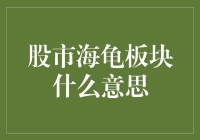 股市海龟板块什么意思